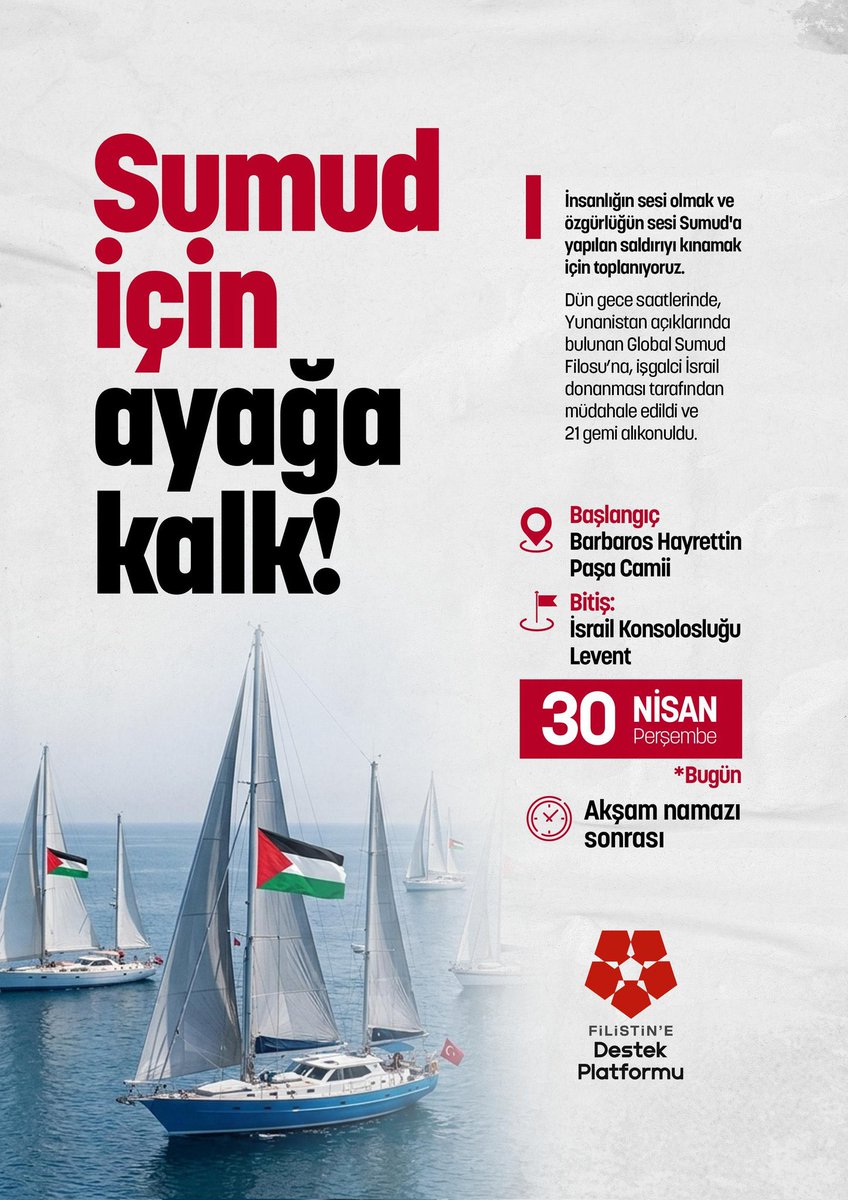 Sumud için ayağa kalk!

İnsanlığın sesi olmak ve özgürlüğün sesi Sumud'a yapılan saldırıyı kınamak için toplanıyoruz.

Dün gece saatlerinde, Yunanistan açıklarında bulunan Global Sumud Filosu'na, işgalci İsrail donanması tarafından müdahale edildi ve 21 gemi alıkonuldu.

Başlangıç
Barbaros Hayrettin Paşa Camii

Bitiş:
İsrail Konsolosluğu Levent

30 NİSAN
Perşembe

*Bugün

Akşam namazı sonrası

FİLİSTİN'E
Destek
Platformu